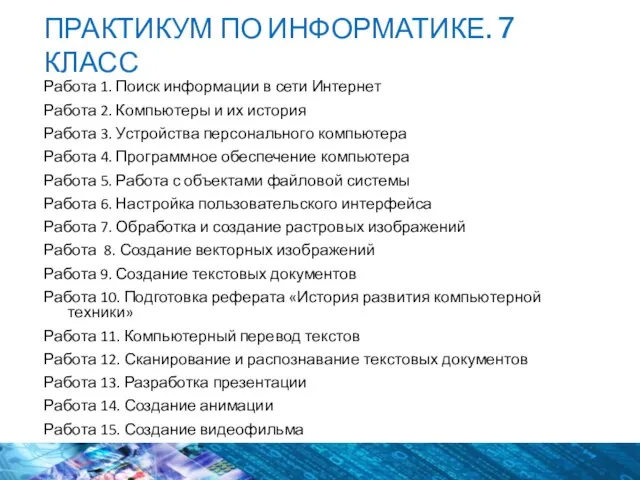 ПРАКТИКУМ ПО ИНФОРМАТИКЕ. 7 КЛАСС

Работа 1. Поиск информации в сети Интернет

Работа 2. Компьютеры и их история

Работа 3. Устройства персонального компьютера

Работа 4. Программное обеспечение компьютера

Работа 5. Работа с объектами файловой системы

Работа 6. Настройка пользовательского интерфейса

Работа 7. Обработка и создание растровых изображений

Работа 8. Создание векторных изображений

Работа 9. Создание текстовых документов

Работа 10. Подготовка реферата «История развития компьютерной техники»

Работа 11. Компьютерный перевод текстов

Работа 12. Сканирование и распознавание текстовых документов

Работа 13. Разработка презентации

Работа 14. Создание анимации

Работа 15. Создание видеофильма